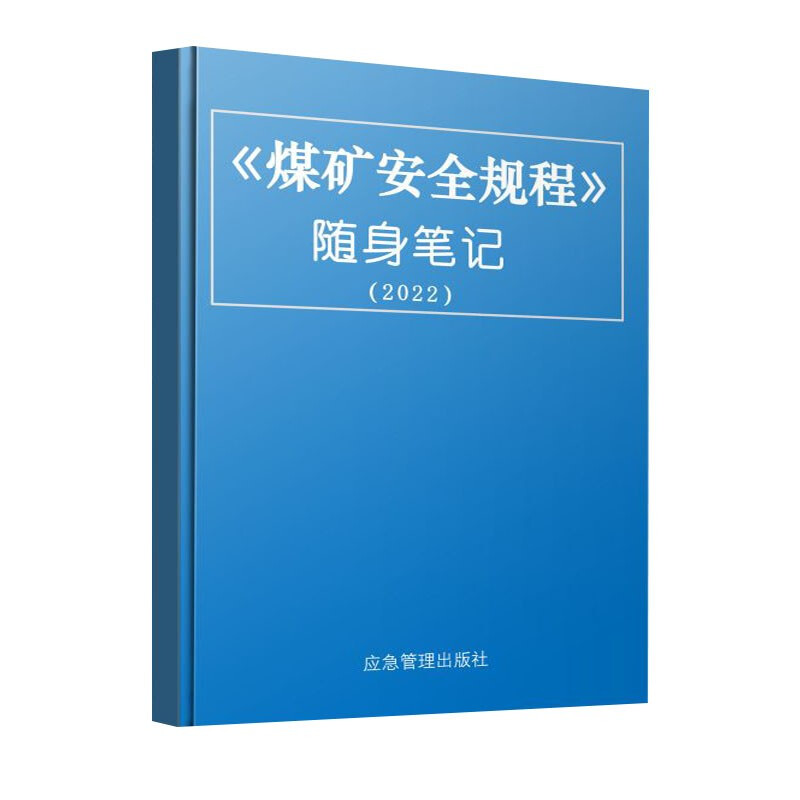 《煤矿安全规程》
随身笔记
(2022)

应急管理出版社